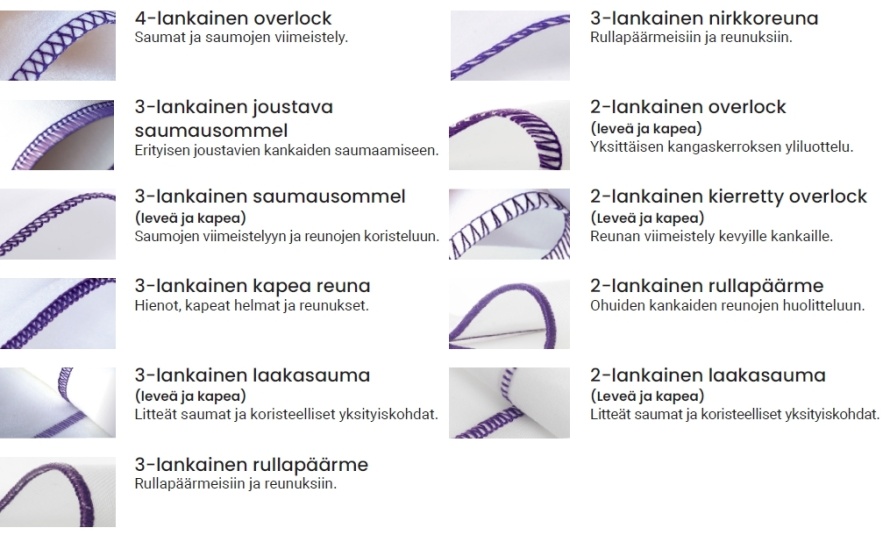 4-lankainen overlock
Saumat ja saumojen viimeistely.

3-lankainen joustava saumausommel
Erityisen joustavien kankaiden saumaamiseen.

3-lankainen saumausommel
(leveä ja kapea)
Saumojen viimeistelyyn ja reunojen koristeluun.

3-lankainen kapea reuna
Hienot, kapeat helmat ja reunukset.

3-lankainen laakasauma
(leveä ja kapea)
Litteät saumat ja koristeelliset yksityiskohdat.

3-lankainen rullapäärme
Rullapäärmeisiin ja reunuksiin.

3-lankainen nirkkoreuna
Rullapäärmeisiin ja reunuksiin.

2-lankainen overlock
(leveä ja kapea)
Yksittäisen kangaskerroksen yliluottelu.

2-lankainen kierretty overlock
(Leveä ja kapea)
Reunan viimeistely kevyille kankaille.

2-lankainen rullapäärme
Ohuiden kankaiden reunojen huolitteluun.

2-lankainen laakasauma
(Leveä ja kapea)
Litteät saumat ja koristeelliset yksityiskohdat.